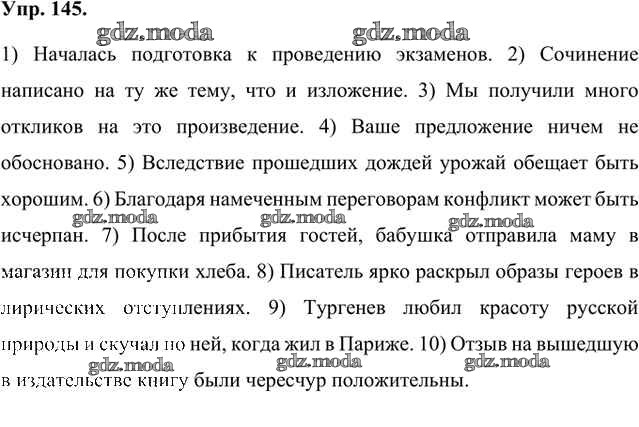 Упр. 145.

gdz.moda gdz.moda

1) Началась подготовка к проведению экзаменов. 2) Сочинение написано на ту же тему, что и изложение. 3) Мы получили много откликов на это произведение. 4) Ваше предложение ничем не обосновано. 5) Вследствие прошедших дождей урожай обещает быть хорошим. 6) Благодаря намеченным переговорам конфликт может быть исчерпан. 7) После прибытия гостей, бабушка отправила маму в магазин для покупки хлеба. 8) Писатель ярко раскрыл образы героев в лирических отступлениях. 9) Тургенев любил красоту русской природы и скучал по ней, когда жил в Париже. 10) Отзыв на вышедшую в издательстве книгу были чересчур положительны.

gdz.moda gdz.moda gdz.moda

gdz.moda gdz.moda gdz.moda